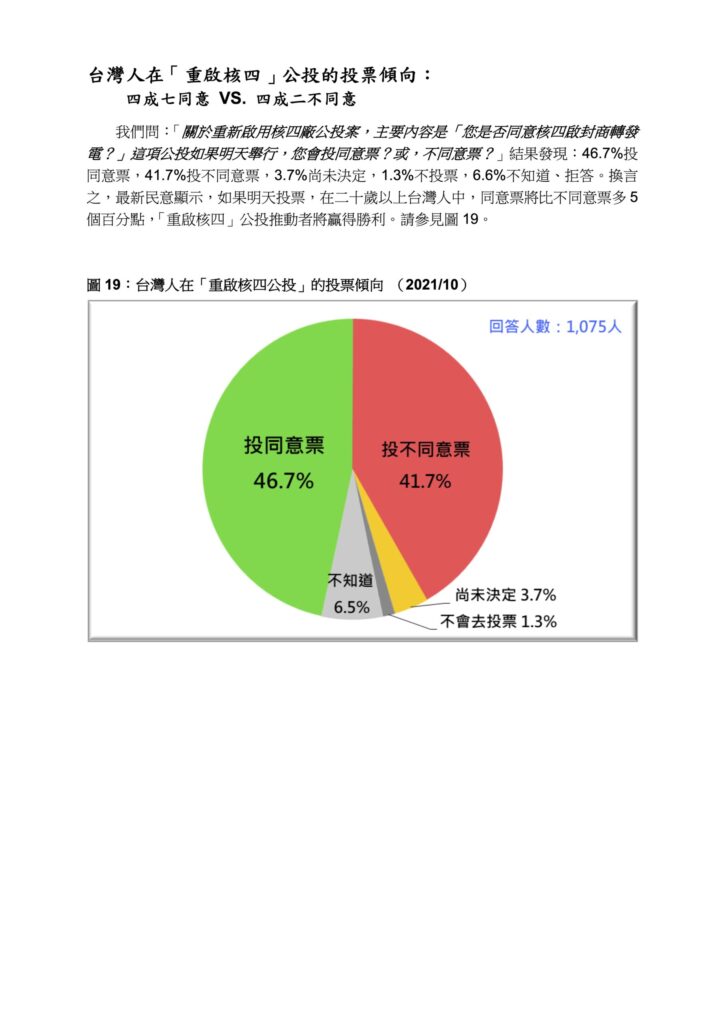 台灣人在「重啟核四」公投的投票傾向：
四成七同意 VS. 四成二不同意

我們問：「關於重新啟用核四廠公投案，主要內容是「您是否同意核四啟封商轉發電？」這項公投如果明天舉行，您會投同意票？或，不同意票？」結果發現：46.7%投同意票，41.7%投不同意票，3.7%尚未決定，1.3%不投票，6.6%不知道、拒答。換言之，最新民意顯示，如果明天投票，在二十歲以上台灣人中，同意票將比不同意票多5個百分點，「重啟核四」公投推動者將贏得勝利。請參見圖 19。

圖 19：台灣人在「重啟核四公投」的投票傾向 （2021/10）

回答人數：1,075人

投同意票
46.7%

投不同意票
41.7%

不知道
6.5%

尚未決定 3.7%

不會去投票 1.3%